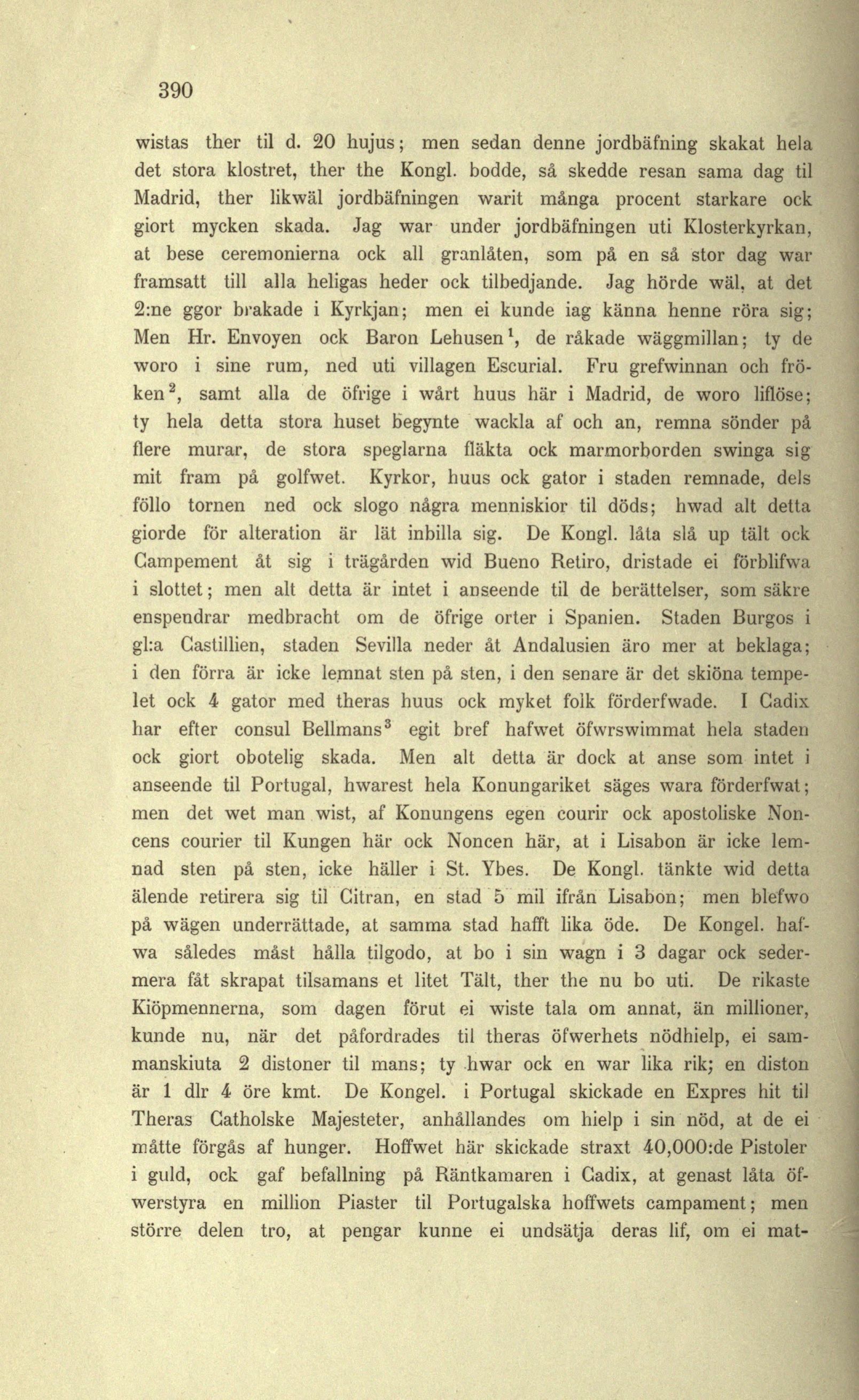 390

wistas ther til d. 20 hujus; men sedan denne jordbäfning skakat hela det stora klostret, ther the Kongl. bodde, så skedde resan sama dag til Madrid, ther likwäl jordbäfningen warit många procent starkare ock giort mycken skada. Jag war under jordbäfningen uti Klosterkyrkan, at bese ceremonierna ock all granlåten, som på en så stor dag war framsatt till alla heligas heder ock tilbedjande. Jag hörde wäl, at det 2:ne ggor brakade i Kyrkjan; men ei kunde iag känna henne röra sig; Men Hr. Envoyen ock Baron Lehusen$^1$, de råkade wäggmillan; ty de woro i sine rum, ned uti villagen Escurial. Fru grefwinnan och fröken$^2$, samt alla de öfrige i wårt huus här i Madrid, de woro liflöse; ty hela detta stora huset begynte wackla af och an, remna sönder på flere murar, de stora speglarna fläkta ock marmorborden swinga sig mit fram på golfwet. Kyrkor, huus ock gator i staden remnade, dels föllo tornen ned ock slogo några menniskior til döds; hwad alt detta giorde för alteration är lät inbilla sig. De Kongl. låta slå up tält ock Campement åt sig i trägården wid Bueno Retiro, dristade ei förblifwa i slottet; men alt detta är intet i anseende til de berättelser, som säkre enspendrar medbracht om de öfrige orter i Spanien. Staden Burgos i gl:a Castillien, staden Sevilla neder åt Andalusien äro mer at beklaga; i den förra är icke lemnat sten på sten, i den senare är det skiöna tempelet ock 4 gator med theras huus ock myket folk förderfwade. I Cadix har efter consul Bellmans$^3$ egit bref hafwet öfwrswimmat hela staden ock giort obotelig skada. Men alt detta är dock at anse som intet i anseende til Portugal, hwarest hela Konungariket säges wara förderfwat; men det wet man wist, af Konungens egen courir ock apostoliske Noncens courier til Kungen här ock Noncen här, at i Lisabon är icke lemnad sten på sten, icke häller i St. Ybes. De Kongl. tänkte wid detta älende retirera sig til Citran, en stad 5 mil ifrån Lisabon; men blefwo på wägen underrättade, at samma stad hafft lika öde. De Kongel. hafwa således måst hålla tilgodo, at bo i sin wagn i 3 dagar ock sedermera fåt skrapat tilsamans et litet Tält, ther the nu bo uti. De rikaste Kiöpmennerna, som dagen förut ei wiste tala om annat, än millioner, kunde nu, när det påfordrades til theras öfwerhets nödhielp, ei sammanskiuta 2 distoner til mans; ty hwar ock en war lika rik; en diston är 1 dlr 4 öre kmt. De Kongel. i Portugal skickade en Expres hit til Theras Catholske Majesteter, anhållandes om hielp i sin nöd, at de ei måtte förgås af hunger. Hoffwet här skickade straxt 40,000:de Pistoler i guld, ock gaf befallning på Räntkamaren i Cadix, at genast låta öfwerstyra en million Piaster til Portugalska hoffwets campament; men större delen tro, at pengar kunne ei undsätja deras lif, om ei mat-